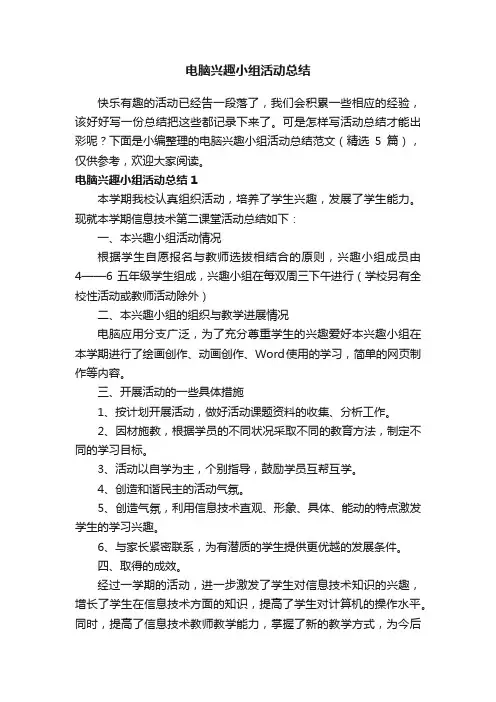 电脑兴趣小组活动总结

快乐有趣的活动已经告一段落了，我们会积累一些相应的经验，该好好写一份总结把这些都记录下来了。可是怎样写活动总结才能出彩呢？下面是小编整理的电脑兴趣小组活动总结范文（精选 5 篇），仅供参考，欢迎大家阅读。

电脑兴趣小组活动总结 1

本学期我校认真组织活动，培养了学生兴趣，发展了学生能力。现就本学期信息技术第二课堂活动总结如下：

一、本兴趣小组活动情况

根据学生自愿报名与教师选拔相结合的原则，兴趣小组成员由 4——6 五年级学生组成，兴趣小组在每双周三下午进行（学校另有全校性活动或教师活动除外）

二、本兴趣小组的组织与教学进展情况

电脑应用分支广泛，为了充分尊重学生的兴趣爱好本兴趣小组在本学期进行了绘画创作、动画创作、Word 使用的学习，简单的网页制作等内容。

三、开展活动的一些具体措施

1、按计划开展活动，做好活动课题资料的收集、分析工作。

2、因材施教，根据学员的不同状况采取不同的教育方法，制定不同的学习目标。

3、活动以自学为主，个别指导，鼓励学员互帮互学。

4、创造和谐民主的活动气氛。

5、创造气氛，利用信息技术直观、形象、具体、能动的特点激发学生的学习兴趣。

6、与家长紧密联系，为有潜质的学生提供更优越的发展条件。

四、取得的成效。

经过一学期的活动，进一步激发了学生对信息技术知识的兴趣，增长了学生在信息技术方面的知识，提高了学生对计算机的操作水平。同时，提高了信息技术教师教学能力，掌握了新的教学方式，为今后